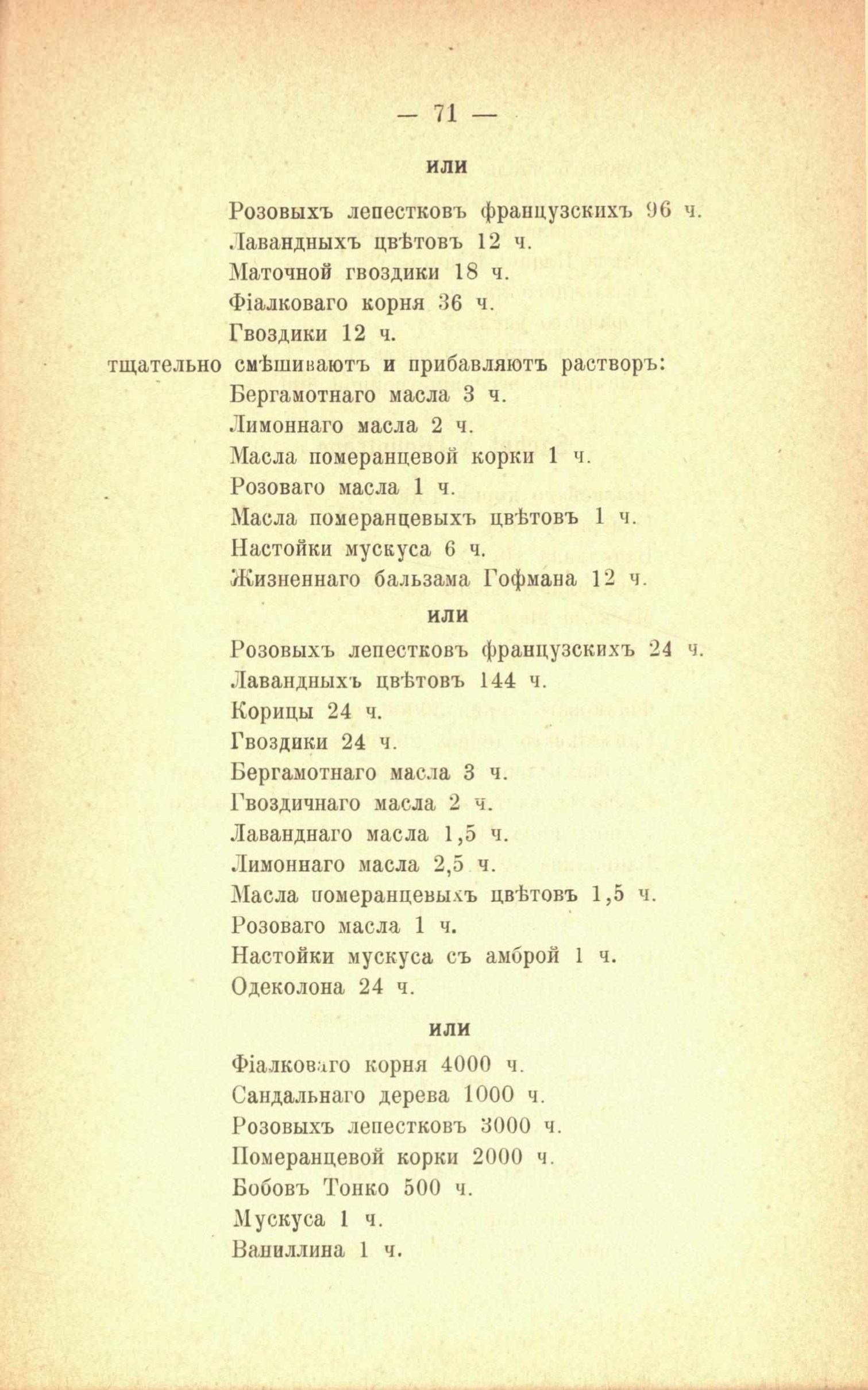 — 71 —

или

Розовыхъ лепестковъ французскихъ 96 ч.
Лавандныхъ цвѣтовъ 12 ч.
Маточной гвоздики 18 ч.
Фіалковаго корня 36 ч.
Гвоздики 12 ч.
тщательно смѣшиваютъ и прибавляютъ растворъ:
Бергамотнаго масла 3 ч.
Лимоннаго масла 2 ч.
Масла померанцевой корки 1 ч.
Розоваго масла 1 ч.
Масла померанцевыхъ цвѣтовъ 1 ч.
Настойки мускуса 6 ч.
Жизненнаго бальзама Гофмана 12 ч.

или

Розовыхъ лепестковъ французскихъ 24 ч.
Лавандныхъ цвѣтовъ 144 ч.
Корицы 24 ч.
Гвоздики 24 ч.
Бергамотнаго масла 3 ч.
Гвоздичнаго масла 2 ч.
Лаванднаго масла 1,5 ч.
Лимоннаго масла 2,5 ч.
Масла померанцевыхъ цвѣтовъ 1,5 ч.
Розоваго масла 1 ч.
Настойки мускуса съ амброй 1 ч.
Одеколона 24 ч.

или

Фіалковаго корня 4000 ч.
Сандальнаго дерева 1000 ч.
Розовыхъ лепестковъ 3000 ч.
Померанцевой корки 2000 ч.
Бобовъ Тонко 500 ч.
Мускуса 1 ч.
Ваниллина 1 ч.